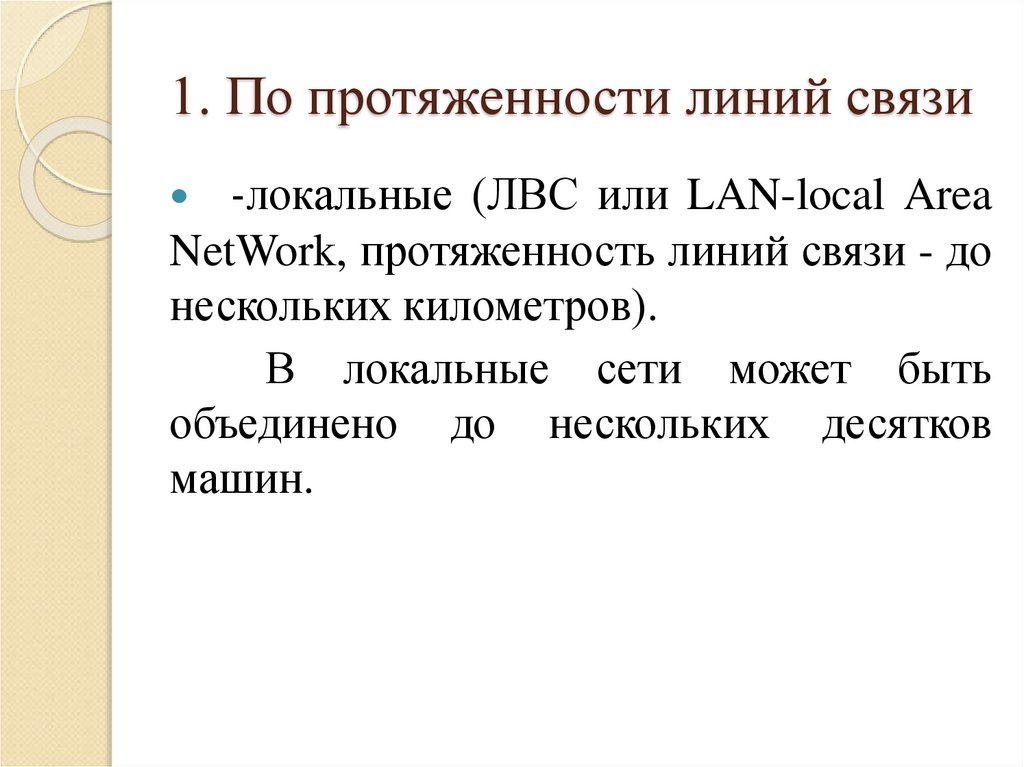 1. По протяженности линий связи

-локальные (ЛВС или LAN-local Area NetWork, протяженность линий связи - до нескольких километров).

В локальные сети может быть объединено до нескольких десятков машин.